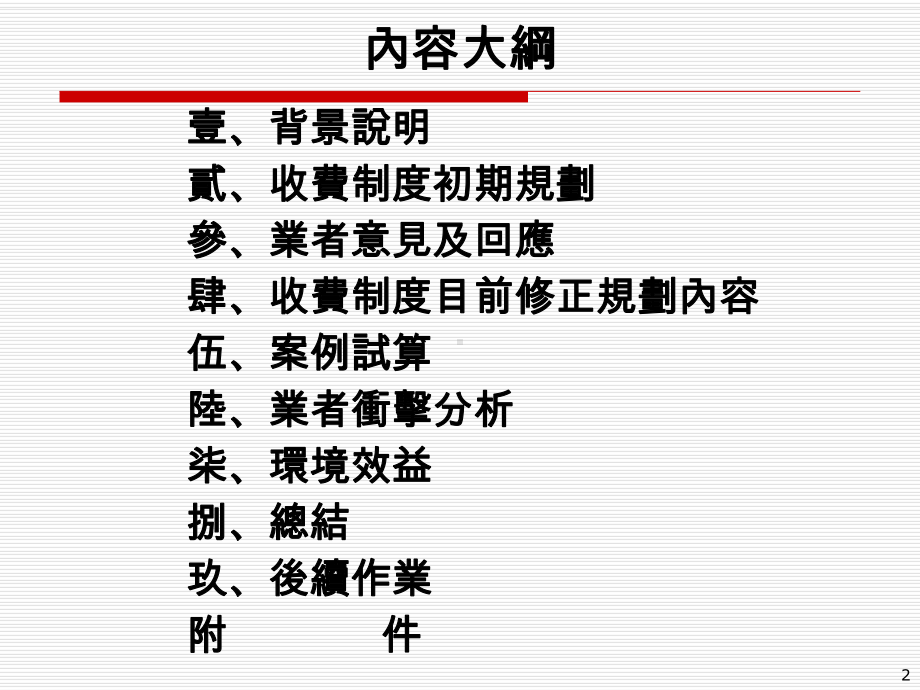 內容大綱

壹、背景說明
貳、收費制度初期規劃
參、業者意見及回應
肆、收費制度目前修正規劃內容
伍、案例試算
陸、業者衝擊分析
柒、環境效益
捌、總結
玖、後續作業
附　　件

2